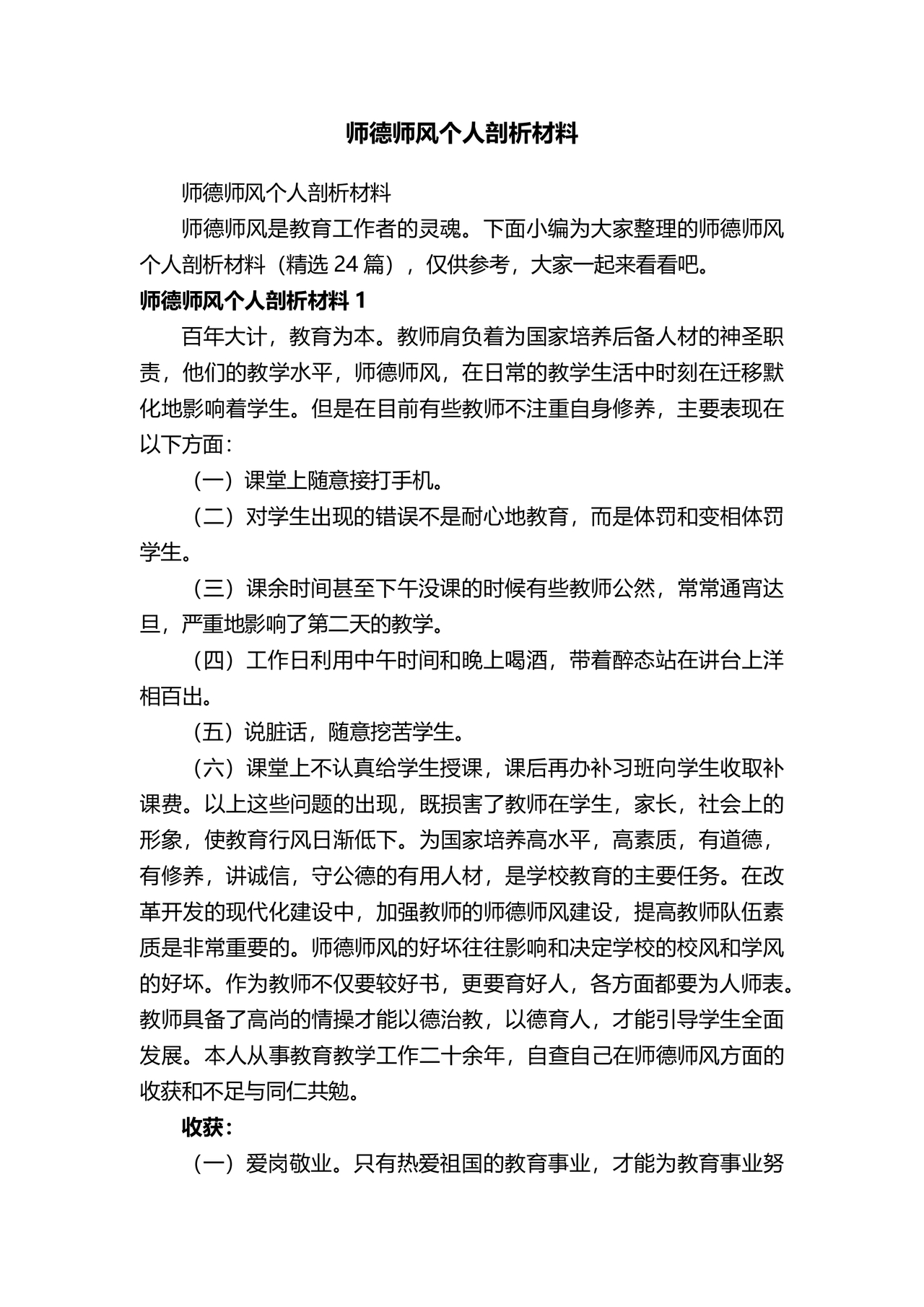 师德师风个人剖析材料

师德师风个人剖析材料

师德师风是教育工作者的灵魂。下面小编为大家整理的师德师风个人剖析材料（精选 24 篇），仅供参考，大家一起来看看吧。

师德师风个人剖析材料 1

百年大计，教育为本。教师肩负着为国家培养后备人材的神圣职责，他们的教学水平，师德师风，在日常的教学生活中时刻在迁移默化地影响着学生。但是在目前有些教师不注重自身修养，主要表现在以下方面：

（一）课堂上随意接打手机。

（二）对学生出现的错误不是耐心地教育，而是体罚和变相体罚学生。

（三）课余时间甚至下午没课的时候有些教师公然，常常通宵达旦，严重地影响了第二天的教学。

（四）工作日利用中午时间和晚上喝酒，带着醉态站在讲台上洋相百出。

（五）说脏话，随意挖苦学生。

（六）课堂上不认真给学生授课，课后再办补习班向学生收取补课费。以上这些问题的出现，既损害了教师在学生，家长，社会上的形象，使教育行风日渐低下。为国家培养高水平，高素质，有道德，有修养，讲诚信，守公德的有用人材，是学校教育的主要任务。在改革开发的现代化建设中，加强教师的师德师风建设，提高教师队伍素质是非常重要的。师德师风的好坏往往影响和决定学校的校风和学风的好坏。作为教师不仅要较好书，更要育好人，各方面都要为人师表。教师具备了高尚的情操才能以德治教，以德育人，才能引导学生全面发展。本人从事教育教学工作二十余年，自查自己在师德师风方面的收获和不足与同仁共勉。

收获：

（一）爱岗敬业。只有热爱祖国的教育事业，才能为教育事业努